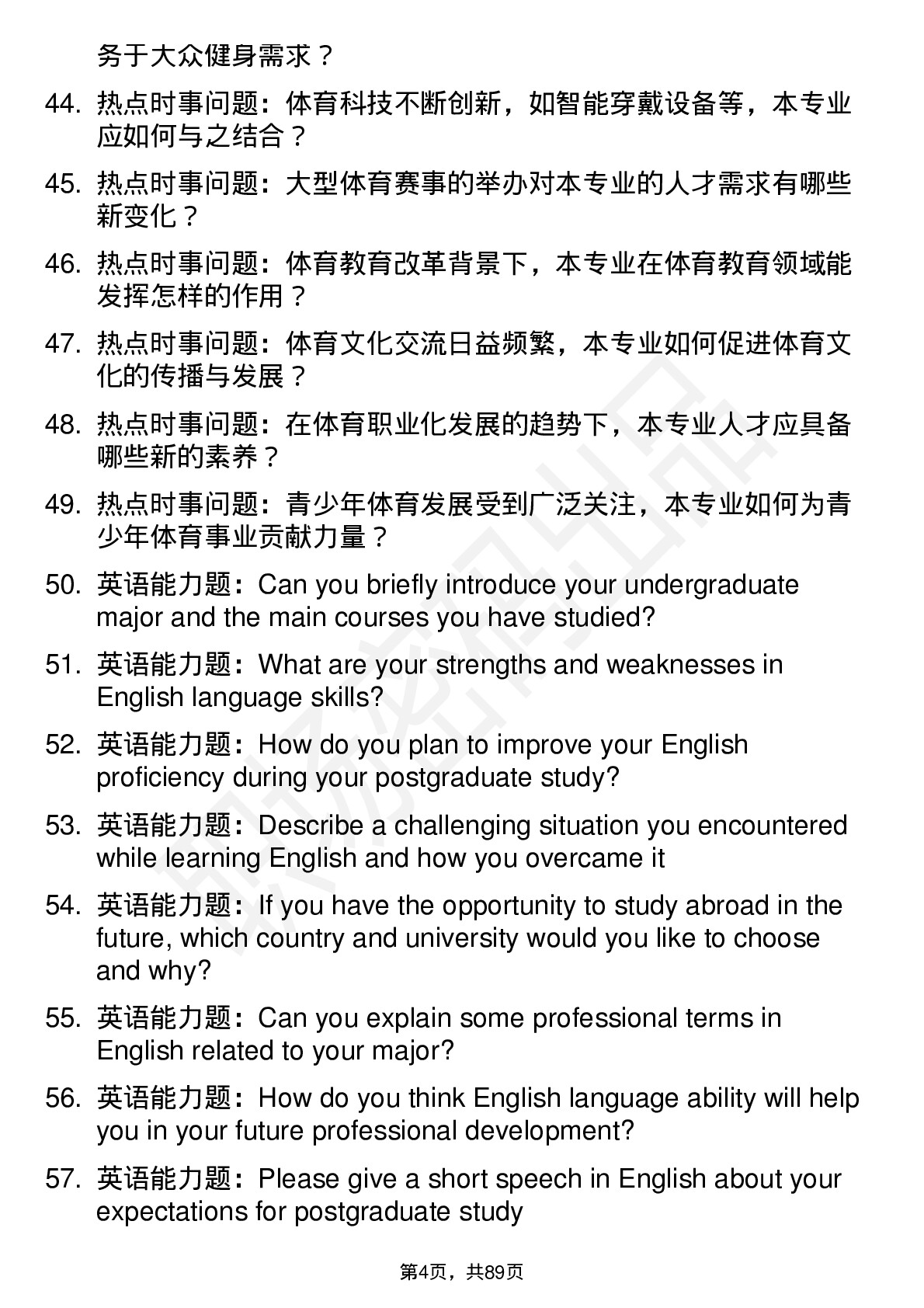 务于大众健身需求？

44. 热点时事问题：体育科技不断创新，如智能穿戴设备等，本专业应如何与之结合？

45. 热点时事问题：大型体育赛事的举办对本专业的人才需求有哪些新变化？

46. 热点时事问题：体育教育改革背景下，本专业在体育教育领域能发挥怎样的作用？

47. 热点时事问题：体育文化交流日益频繁，本专业如何促进体育文化的传播与发展？

48. 热点时事问题：在体育职业化发展的趋势下，本专业人才应具备哪些新的素养？

49. 热点时事问题：青少年体育发展受到广泛关注，本专业如何为青少年体育事业贡献力量？

50. 英语能力题：Can you briefly introduce your undergraduate major and the main courses you have studied?

51. 英语能力题：What are your strengths and weaknesses in English language skills?

52. 英语能力题：How do you plan to improve your English proficiency during your postgraduate study?

53. 英语能力题：Describe a challenging situation you encountered while learning English and how you overcame it

54. 英语能力题：If you have the opportunity to study abroad in the future, which country and university would you like to choose and why?

55. 英语能力题：Can you explain some professional terms in English related to your major?

56. 英语能力题：How do you think English language ability will help you in your future professional development?

57. 英语能力题：Please give a short speech in English about your expectations for postgraduate study

第4页，共89页